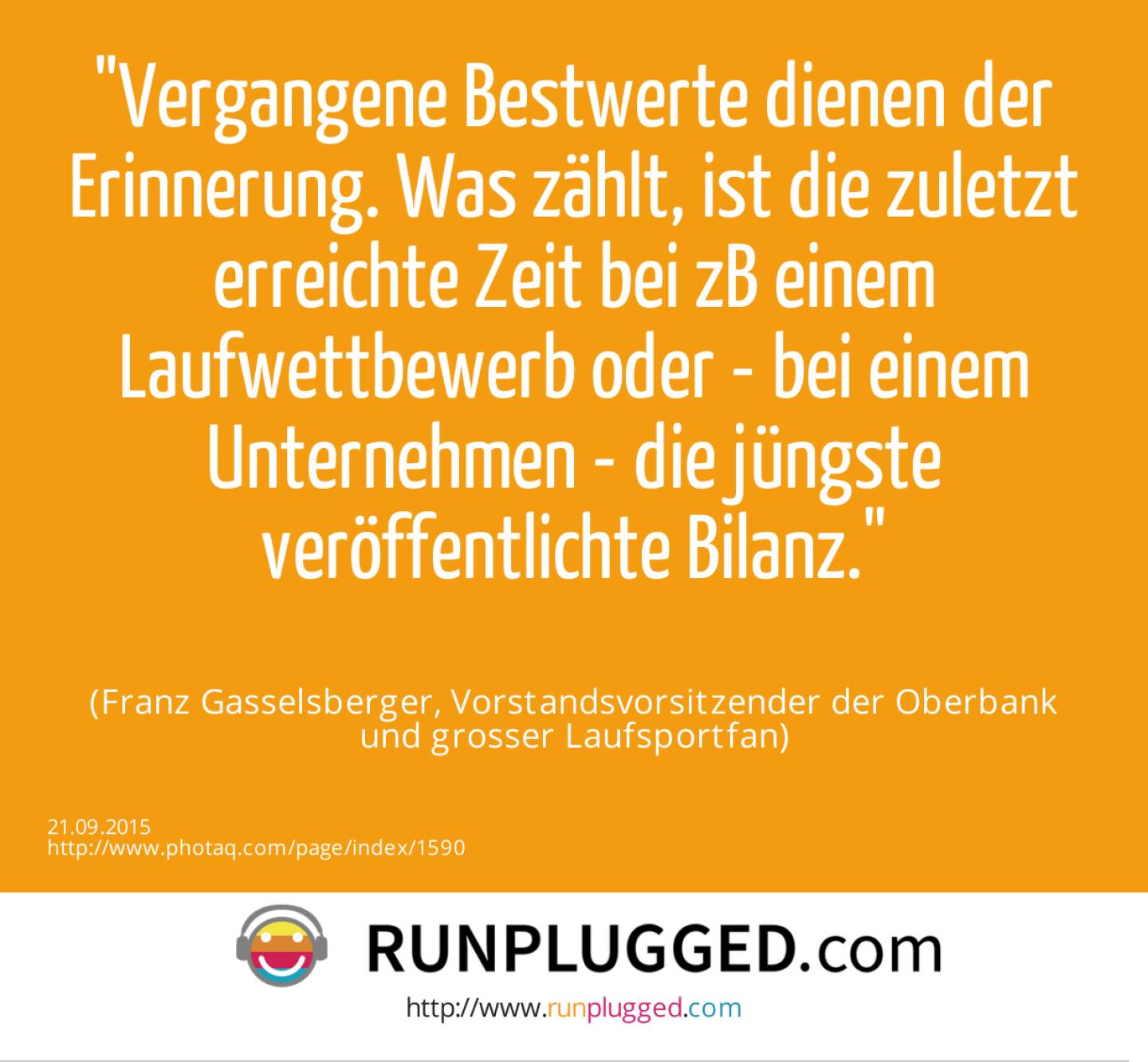 "Vergangene Bestwerte dienen der Erinnerung. Was zählt, ist die zuletzt erreichte Zeit bei zB einem Laufwettbewerb oder - bei einem Unternehmen - die jüngste veröffentlichte Bilanz."

(Franz Gasselsberger, Vorstandsvorsitzender der Oberbank und grosser Laufsportfan)

21.09.2015
http://www.photaq.com/page/index/1590

RUNPLUGGED.com

http://www.runplugged.com